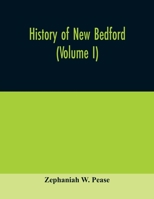 History of New Bedford
(Volume I)

Zephaniah W. Pease